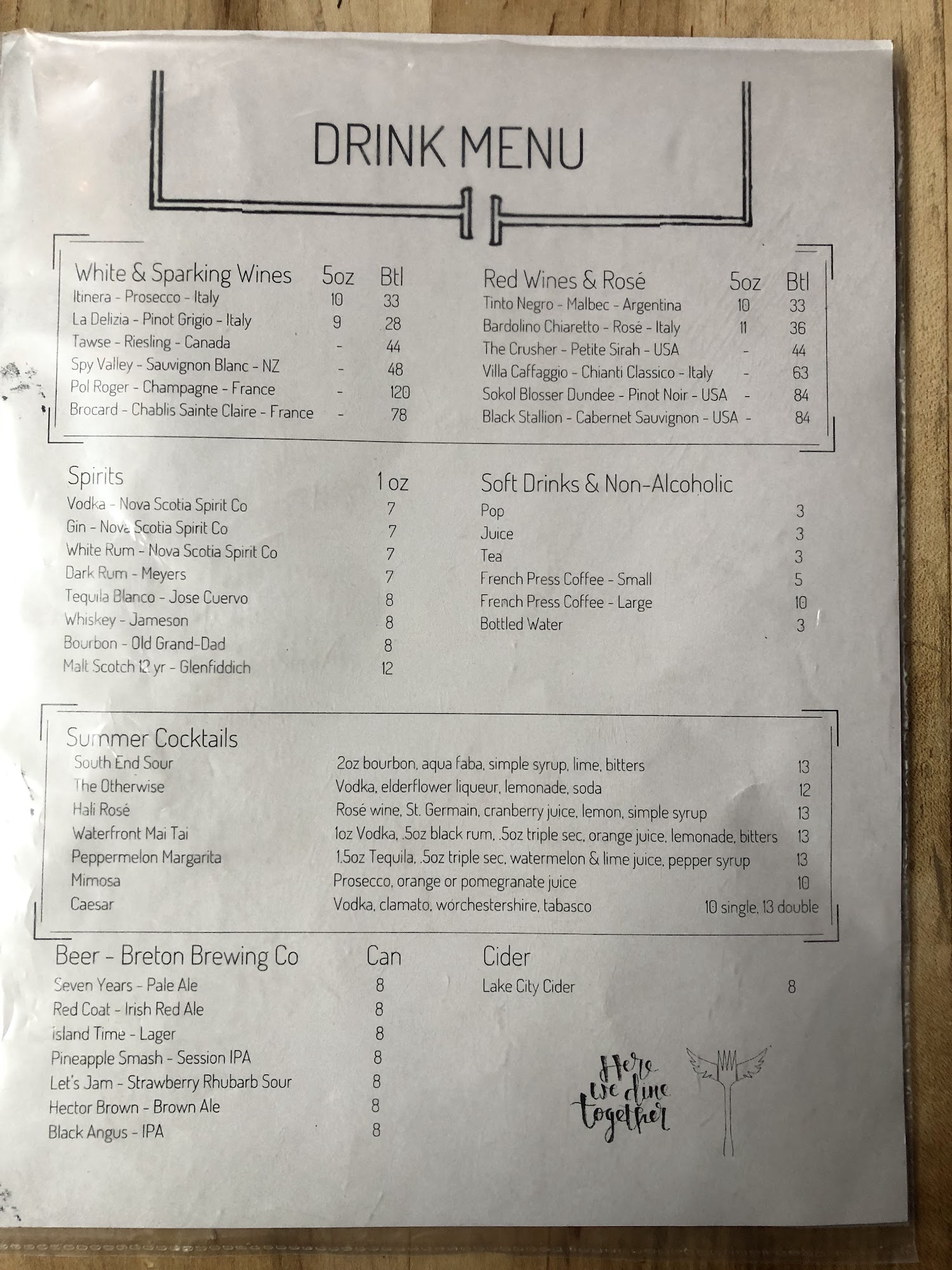 DRINK MENU

White & Sparking Wines 5oz Btl
Itinera - Prosecco - Italy 10 33
La Delizia - Pinot Grigio - Italy 9 28
Tawse - Riesling - Canada - 44
Spy Valley - Sauvignon Blanc - NZ - 48
Pol Roger - Champagne - France - 120
Brocard - Chablis Sainte Claire - France - 78

Red Wines & Rosé 5oz Btl
Tinto Negro - Malbec - Argentina 10 33
Bardolino Chiaretto - Rosé - Italy 11 36
The Crusher - Petite Sirah - USA - 44
Villa Caffaggio - Chianti Classico - Italy - 63
Sokol Blosser Dundee - Pinot Noir - USA - 84
Black Stallion - Cabernet Sauvignon - USA - 84

Spirits 1 oz
Vodka - Nova Scotia Spirit Co 7
Gin - Nova Scotia Spirit Co 7
White Rum - Nova Scotia Spirit Co 7
Dark Rum - Meyers 7
Tequila Blanco - Jose Cuervo 8
Whiskey - Jameson 8
Bourbon - Old Grand-Dad 8
Malt Scotch 12 yr - Glenfiddich 12

Soft Drinks & Non-Alcoholic
Pop 3
Juice 3
Tea 3
French Press Coffee - Small 5
French Press Coffee - Large 10
Bottled Water 3

Summer Cocktails
South End Sour 2oz bourbon, aqua faba, simple syrup, lime, bitters 13
The Otherwise Vodka, elderflower liqueur, lemonade, soda 12
Hali Rosé Rosé wine, St. Germain, cranberry juice, lemon, simple syrup 13
Waterfront Mai Tai 1oz Vodka, .5oz black rum, .5oz triple sec, orange juice, lemonade, bitters 13
Peppermelon Margarita 1.5oz Tequila, .5oz triple sec, watermelon & lime juice, pepper syrup 13
Mimosa Prosecco, orange or pomegranate juice 10
Caesar Vodka, clamato, worchestershire, tabasco 10 single, 13 double

Beer - Breton Brewing Co Can
Seven Years - Pale Ale 8
Red Coat - Irish Red Ale 8
Island Time - Lager 8
Pineapple Smash - Session IPA 8
Let's Jam - Strawberry Rhubarb Sour 8
Hector Brown - Brown Ale 8
Black Angus - IPA 8

Cider
Lake City Cider 8

Here we dine together